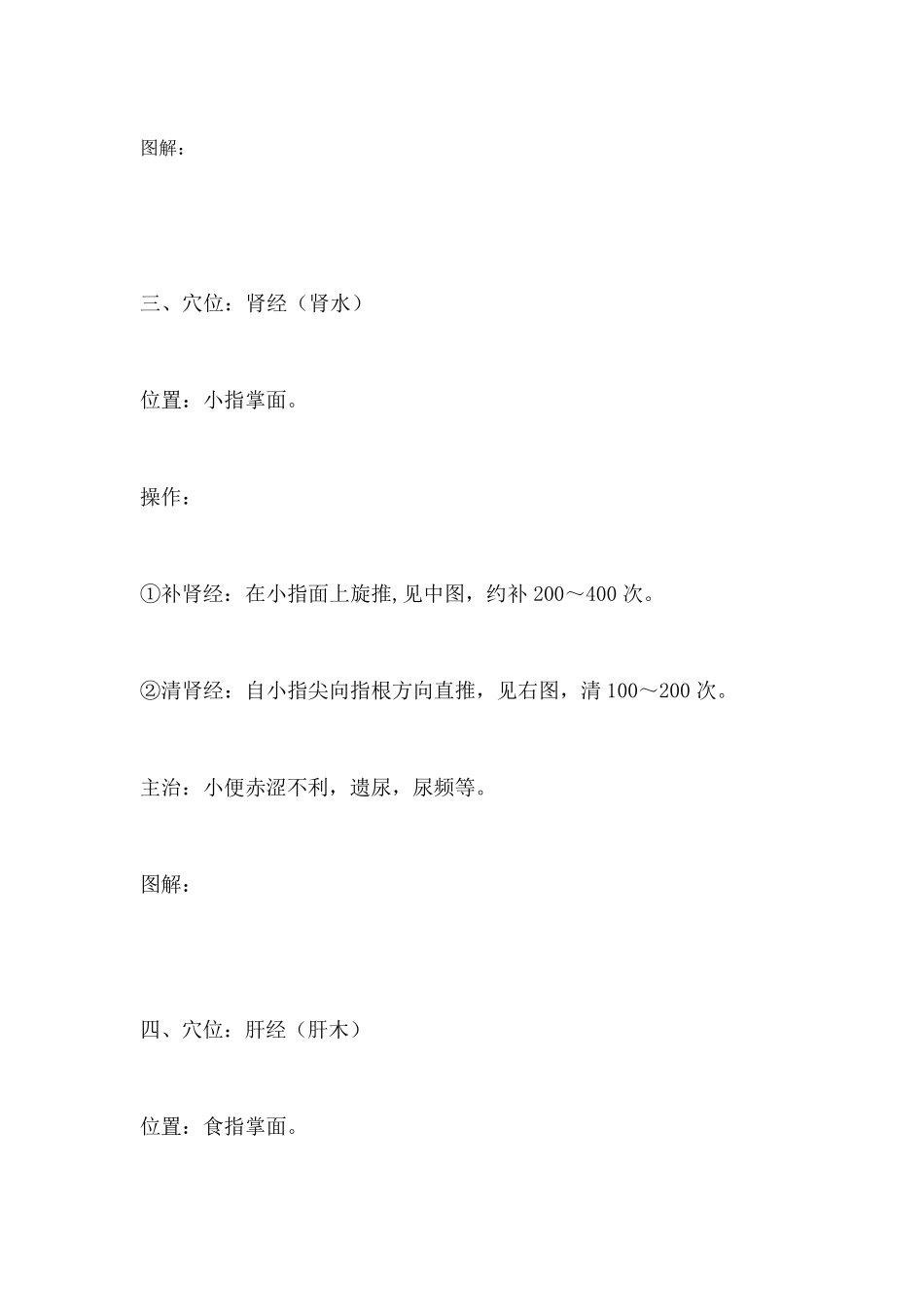 图解：

三、穴位：肾经（肾水）

位置：小指掌面。

操作：

①补肾经：在小指面上旋推,见中图，约补 200～400 次。

②清肾经：自小指尖向指根方向直推，见右图，清 100～200 次。

主治：小便赤涩不利，遗尿，尿频等。

图解：

四、穴位：肝经（肝木）

位置：食指掌面。